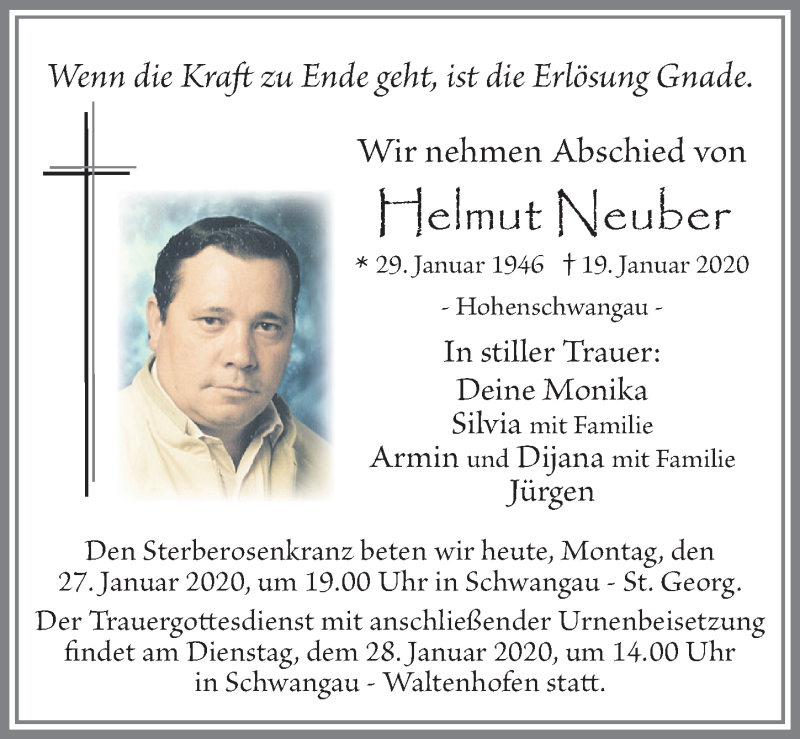 Wenn die Kraft zu Ende geht, ist die Erlösung Gnade.

Wir nehmen Abschied von

Helmut Neuber

* 29. Januar 1946 † 19. Januar 2020

- Hohenschwangau -

In stiller Trauer:
Deine Monika
Silvia mit Familie
Armin und Dijana mit Familie
Jürgen

Den Sterberosenkranz beten wir heute, Montag, den 27. Januar 2020, um 19.00 Uhr in Schwangau - St. Georg.

Der Trauergottesdienst mit anschließender Urnenbeisetzung findet am Dienstag, dem 28. Januar 2020, um 14.00 Uhr in Schwangau - Waltenhofen statt.